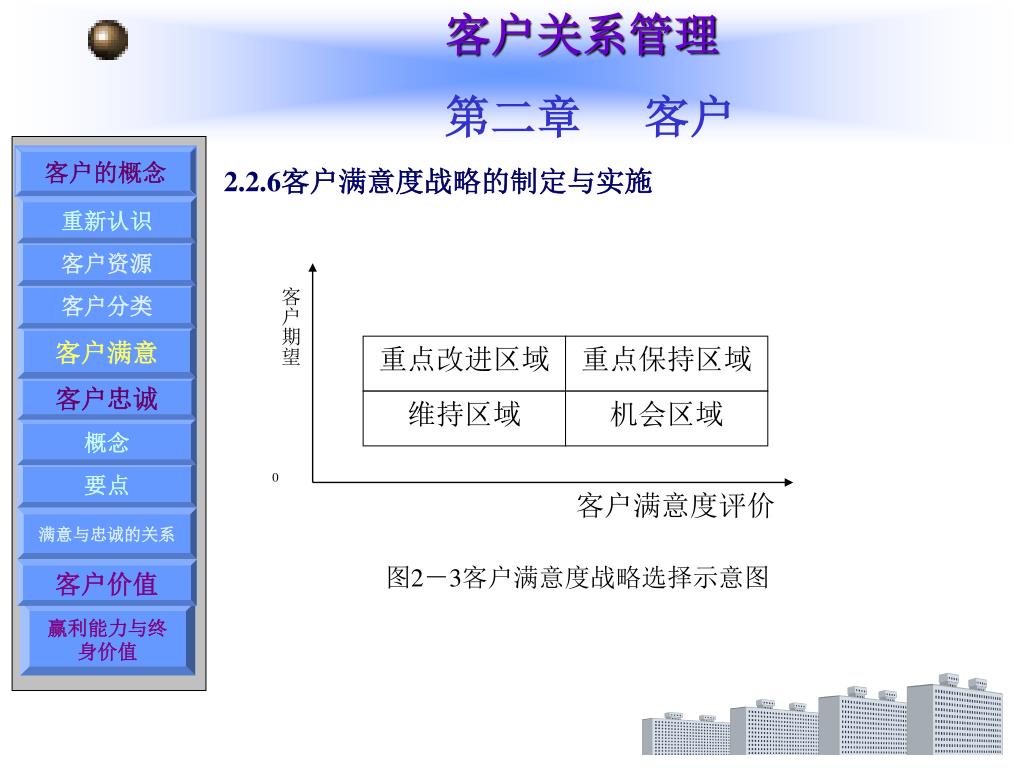 客户关系管理

第二章　客户

客户的概念
重新认识
客户资源
客户分类
客户满意
客户忠诚
概念
要点
满意与忠诚的关系
客户价值
赢利能力与终身价值

2.2.6客户满意度战略的制定与实施

客户期望

| 重点改进区域 | 重点保持区域 |
|---|---|
| 维持区域 | 机会区域 |

0

客户满意度评价

图2－3客户满意度战略选择示意图